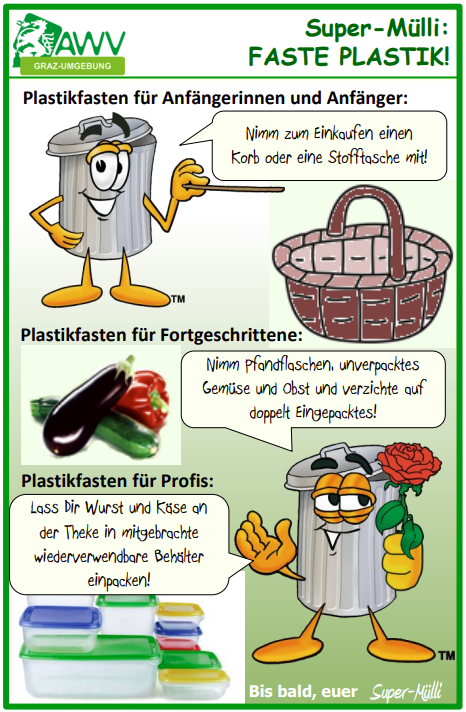 AWV
GRAZ-UMGEBUNG

Super-Mülli:
FASTE PLASTIK!

Plastikfasten für Anfängerinnen und Anfänger:

Nimm zum Einkaufen einen Korb oder eine Stofftasche mit!

TM

Plastikfasten für Fortgeschrittene:

Nimm Pfandflaschen, unverpacktes Gemüse und Obst und verzichte auf doppelt Eingepacktes!

Plastikfasten für Profis:

Lass Dir Wurst und Käse an der Theke in mitgebrachte wiederverwendbare Behälter einpacken!

TM

Bis bald, euer Super-Mülli